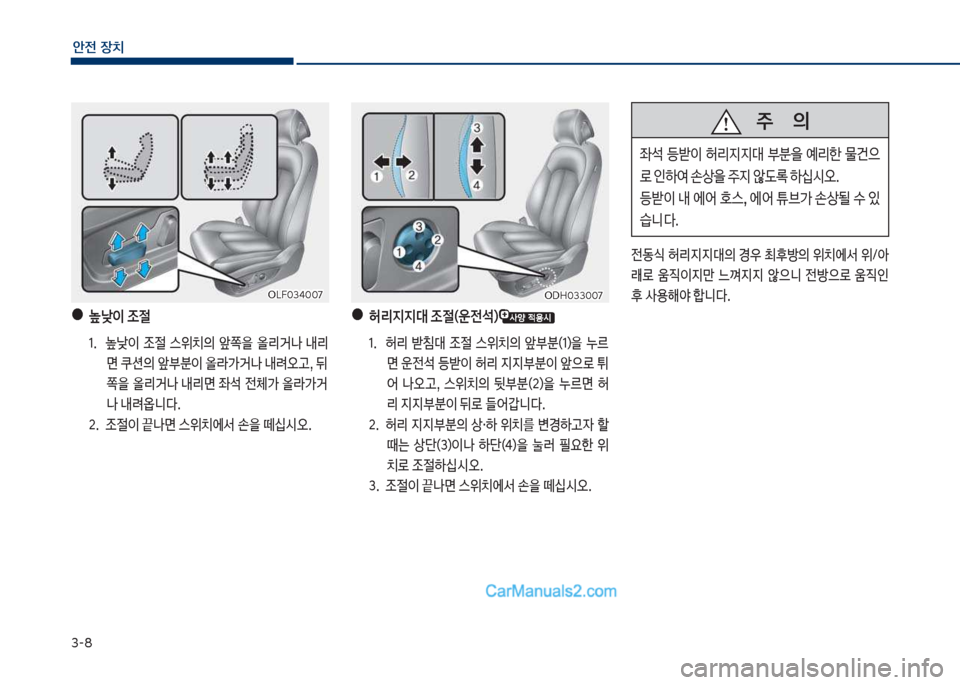 안전 장치

OLF034007

● 높낮이 조절

1. 높낮이 조절 스위치의 앞쪽을 올리거나 내리면 쿠션의 앞부분이 올라가거나 내려오고, 뒤쪽을 올리거나 내리면 좌석 전체가 올라가거나 내려옵니다.
2. 조절이 끝나면 스위치에서 손을 떼십시오.

1 2 3 4

1 2 3 4

ODH033007

● 허리지지대 조절(운전석) 사양 적용시

1. 허리 받침대 조절 스위치의 앞부분(1)을 누르면 운전석 등받이 허리 지지부분이 앞으로 튀어 나오고, 스위치의 뒷부분(2)을 누르면 허리 지지부분이 뒤로 들어갑니다.
2. 허리 지지부분의 상·하 위치를 변경하고자 할 때는 상단(3)이나 하단(4)을 눌러 필요한 위치로 조절하십시오.
3. 조절이 끝나면 스위치에서 손을 떼십시오.

주 의

좌석 등받이 허리지지대 부분을 예리한 물건으로 인하여 손상을 주지 않도록 하십시오. 등받이 내 에어 호스, 에어 튜브가 손상될 수 있습니다.

전동식 허리지지대의 경우 최후방의 위치에서 위/아래로 움직이지만 느껴지지 않으니 전방으로 움직인 후 사용해야 합니다.

CarManuals2.com

3-8

carmanualsonline.info